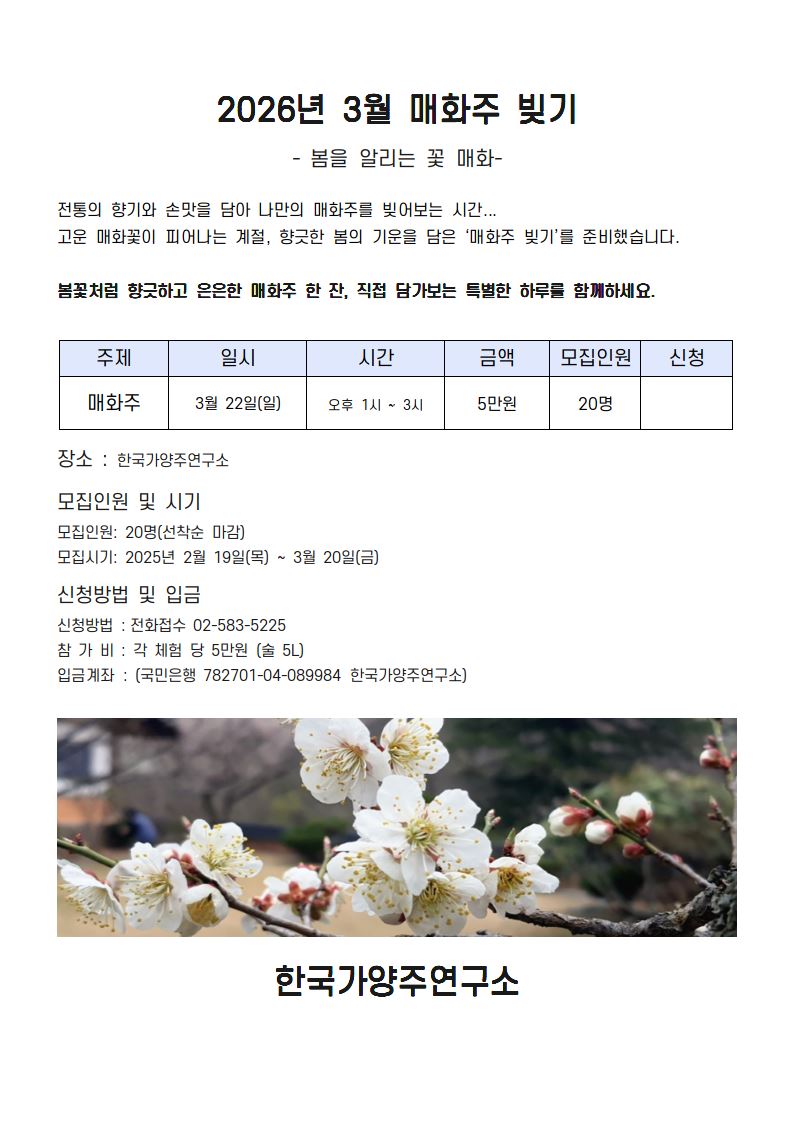 2026년 3월 매화주 빚기

- 봄을 알리는 꽃 매화-

전통의 향기와 손맛을 담아 나만의 매화주를 빚어보는 시간...
고운 매화꽃이 피어나는 계절, 향긋한 봄의 기운을 담은 '매화주 빚기'를 준비했습니다.

봄꽃처럼 향긋하고 은은한 매화주 한 잔, 직접 담가보는 특별한 하루를 함께하세요.

| 주제 | 일시 | 시간 | 금액 | 모집인원 | 신청 |
|---|---|---|---|---|---|
| 매화주 | 3월 22일(일) | 오후 1시 ~ 3시 | 5만원 | 20명 | |

장소 : 한국가양주연구소

모집인원 및 시기

모집인원: 20명(선착순 마감)
모집시기: 2025년 2월 19일(목) ~ 3월 20일(금)

신청방법 및 입금

신청방법 : 전화접수 02-583-5225
참 가 비 : 각 체험 당 5만원 (술 5L)
입금계좌 : (국민은행 782701-04-089984 한국가양주연구소)

한국가양주연구소